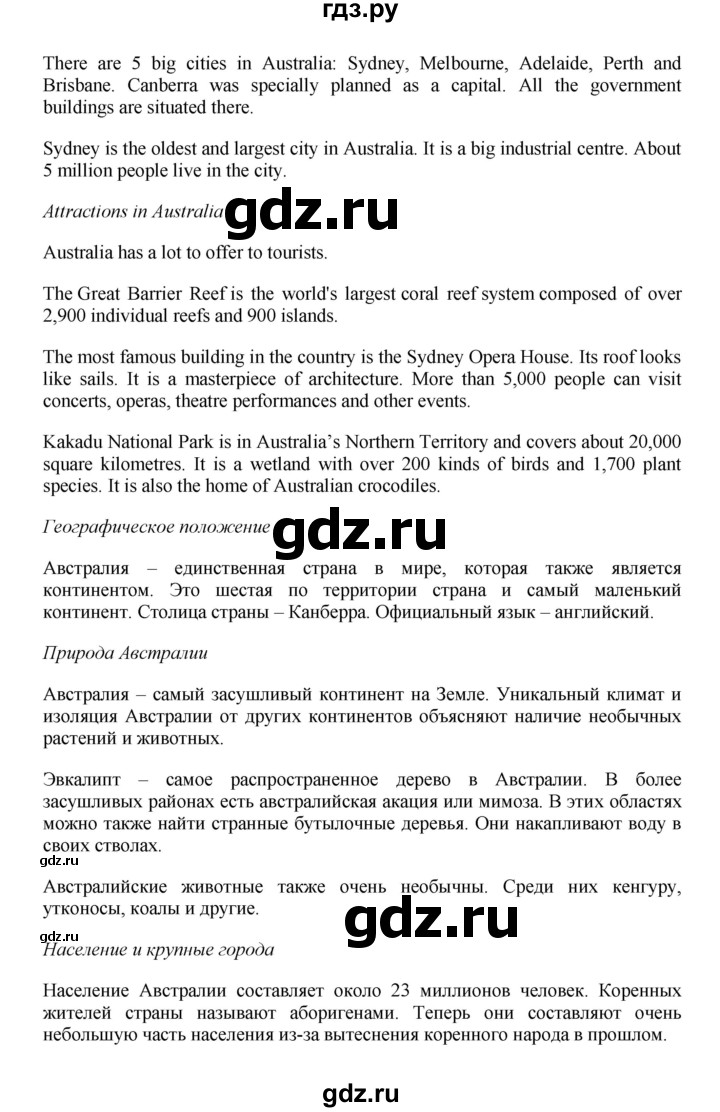 гдз.ру

There are 5 big cities in Australia: Sydney, Melbourne, Adelaide, Perth and Brisbane. Canberra was specially planned as a capital. All the government buildings are situated there.

Sydney is the oldest and largest city in Australia. It is a big industrial centre. About 5 million people live in the city.

Attractions in Australia gdz.ru

Australia has a lot to offer to tourists.

The Great Barrier Reef is the world's largest coral reef system composed of over 2,900 individual reefs and 900 islands.

The most famous building in the country is the Sydney Opera House. Its roof looks like sails. It is a masterpiece of architecture. More than 5,000 people can visit concerts, operas, theatre performances and other events.

Kakadu National Park is in Australia's Northern Territory and covers about 20,000 square kilometres. It is a wetland with over 200 kinds of birds and 1,700 plant species. It is also the home of Australian crocodiles.

Географическое положение gdz.ru

Австралия – единственная страна в мире, которая также является континентом. Это шестая по территории страна и самый маленький континент. Столица страны – Канберра. Официальный язык – английский.

Природа Австралии

Австралия – самый засушливый континент на Земле. Уникальный климат и изоляция Австралии от других континентов объясняют наличие необычных растений и животных.

Эвкалипт – самое распространенное дерево в Австралии. В более засушливых районах есть австралийская акация или мимоза. В этих областях можно также найти странные бутылочные деревья. Они накапливают воду в своих стволах.

gdz.ru

Австралийские животные также очень необычны. Среди них кенгуру, утконосы, коалы и другие. gdz.ru

gdz.ru

Население и крупные города

Население Австралии составляет около 23 миллионов человек. Коренных жителей страны называют аборигенами. Теперь они составляют очень небольшую часть населения из-за вытеснения коренного народа в прошлом.

gdz.ru